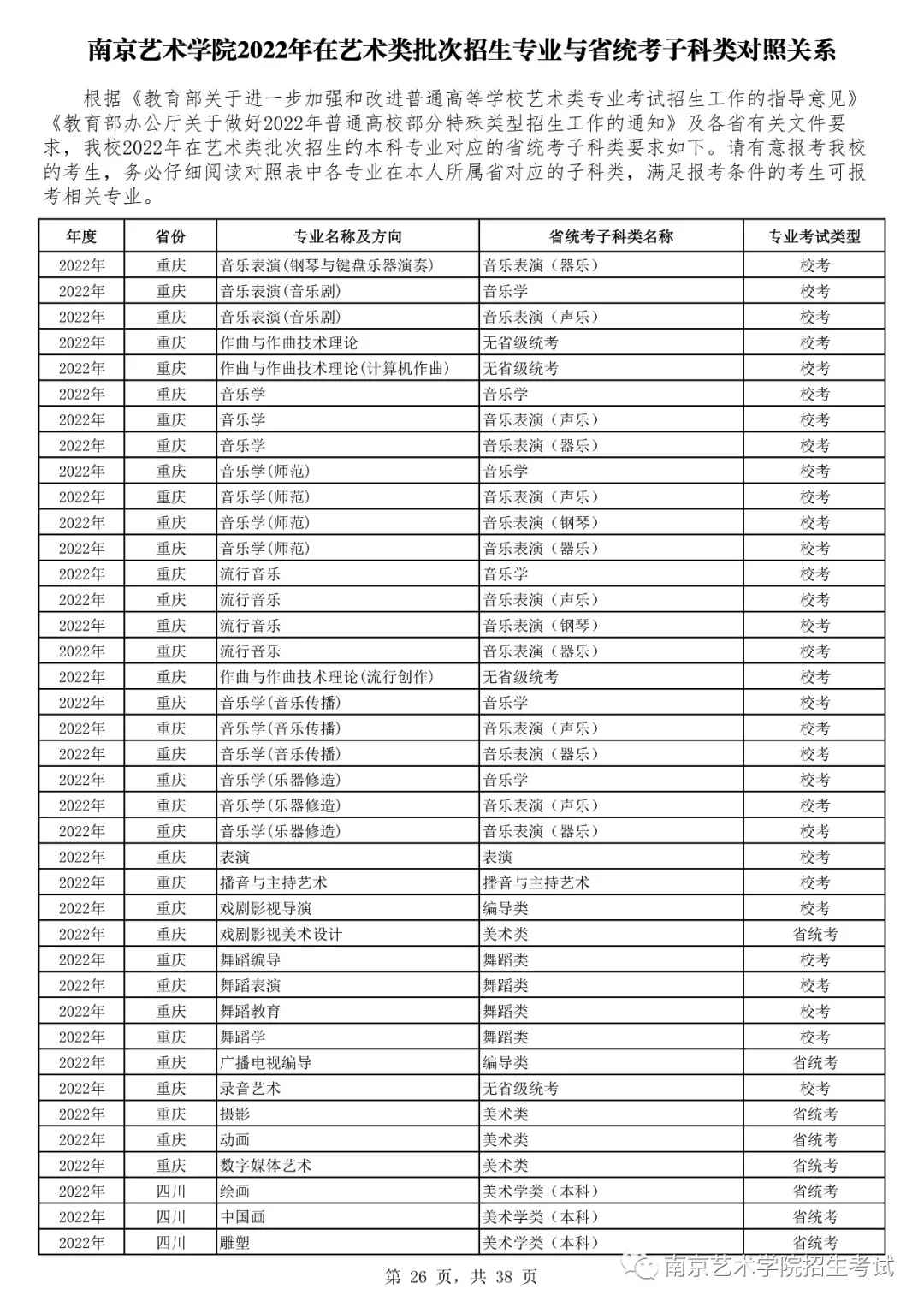 南京艺术学院2022年在艺术类批次招生专业与省统考子科类对照关系

根据《教育部关于进一步加强和改进普通高等学校艺术类专业考试招生工作的指导意见》《教育部办公厅关于做好2022年普通高校部分特殊类型招生工作的通知》及各省有关文件要求，我校2022年在艺术类批次招生的本科专业对应的省统考子科类要求如下。请有意报考我校的考生，务必仔细阅读对照表中各专业在本人所属省对应的子科类，满足报考条件的考生可报考相关专业。

| 年度 | 省份 | 专业名称及方向 | 省统考子科类名称 | 专业考试类型 |
|---|---|---|---|---|
| 2022年 | 重庆 | 音乐表演(钢琴与键盘乐器演奏) | 音乐表演（器乐） | 校考 |
| 2022年 | 重庆 | 音乐表演(音乐剧) | 音乐学 | 校考 |
| 2022年 | 重庆 | 音乐表演(音乐剧) | 音乐表演（声乐） | 校考 |
| 2022年 | 重庆 | 作曲与作曲技术理论 | 无省级统考 | 校考 |
| 2022年 | 重庆 | 作曲与作曲技术理论(计算机作曲) | 无省级统考 | 校考 |
| 2022年 | 重庆 | 音乐学 | 音乐学 | 校考 |
| 2022年 | 重庆 | 音乐学 | 音乐表演（声乐） | 校考 |
| 2022年 | 重庆 | 音乐学 | 音乐表演（器乐） | 校考 |
| 2022年 | 重庆 | 音乐学(师范) | 音乐学 | 校考 |
| 2022年 | 重庆 | 音乐学(师范) | 音乐表演（声乐） | 校考 |
| 2022年 | 重庆 | 音乐学(师范) | 音乐表演（钢琴） | 校考 |
| 2022年 | 重庆 | 音乐学(师范) | 音乐表演（器乐） | 校考 |
| 2022年 | 重庆 | 流行音乐 | 音乐学 | 校考 |
| 2022年 | 重庆 | 流行音乐 | 音乐表演（声乐） | 校考 |
| 2022年 | 重庆 | 流行音乐 | 音乐表演（钢琴） | 校考 |
| 2022年 | 重庆 | 流行音乐 | 音乐表演（器乐） | 校考 |
| 2022年 | 重庆 | 作曲与作曲技术理论(流行创作) | 无省级统考 | 校考 |
| 2022年 | 重庆 | 音乐学(音乐传播) | 音乐学 | 校考 |
| 2022年 | 重庆 | 音乐学(音乐传播) | 音乐表演（声乐） | 校考 |
| 2022年 | 重庆 | 音乐学(音乐传播) | 音乐表演（器乐） | 校考 |
| 2022年 | 重庆 | 音乐学(乐器修造) | 音乐学 | 校考 |
| 2022年 | 重庆 | 音乐学(乐器修造) | 音乐表演（声乐） | 校考 |
| 2022年 | 重庆 | 音乐学(乐器修造) | 音乐表演（器乐） | 校考 |
| 2022年 | 重庆 | 表演 | 表演 | 校考 |
| 2022年 | 重庆 | 播音与主持艺术 | 播音与主持艺术 | 校考 |
| 2022年 | 重庆 | 戏剧影视导演 | 编导类 | 校考 |
| 2022年 | 重庆 | 戏剧影视美术设计 | 美术类 | 省统考 |
| 2022年 | 重庆 | 舞蹈编导 | 舞蹈类 | 校考 |
| 2022年 | 重庆 | 舞蹈表演 | 舞蹈类 | 校考 |
| 2022年 | 重庆 | 舞蹈教育 | 舞蹈类 | 校考 |
| 2022年 | 重庆 | 舞蹈学 | 舞蹈类 | 校考 |
| 2022年 | 重庆 | 广播电视编导 | 编导类 | 省统考 |
| 2022年 | 重庆 | 录音艺术 | 无省级统考 | 校考 |
| 2022年 | 重庆 | 摄影 | 美术类 | 省统考 |
| 2022年 | 重庆 | 动画 | 美术类 | 省统考 |
| 2022年 | 重庆 | 数字媒体艺术 | 美术类 | 省统考 |
| 2022年 | 四川 | 绘画 | 美术学类（本科） | 省统考 |
| 2022年 | 四川 | 中国画 | 美术学类（本科） | 省统考 |
| 2022年 | 四川 | 雕塑 | 美术学类（本科） | 省统考 |

第 26 页，共 38 页

南京艺术学院招生考试